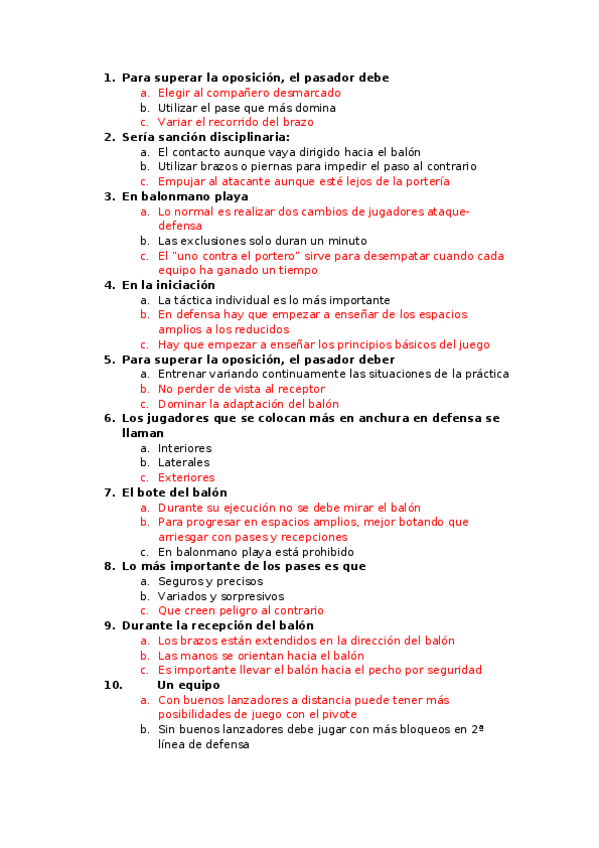 1. Para superar la oposición, el pasador debe
a. Elegir al compañero desmarcado
b. Utilizar el pase que más domina
c. Variar el recorrido del brazo
2. Sería sanción disciplinaria:
a. El contacto aunque vaya dirigido hacia el balón
b. Utilizar brazos o piernas para impedir el paso al contrario
c. Empujar al atacante aunque esté lejos de la portería
3. En balonmano playa
a. Lo normal es realizar dos cambios de jugadores ataque-defensa
b. Las exclusiones solo duran un minuto
c. El "uno contra el portero" sirve para desempatar cuando cada equipo ha ganado un tiempo
4. En la iniciación
a. La táctica individual es lo más importante
b. En defensa hay que empezar a enseñar de los espacios amplios a los reducidos
c. Hay que empezar a enseñar los principios básicos del juego
5. Para superar la oposición, el pasador deber
a. Entrenar variando continuamente las situaciones de la práctica
b. No perder de vista al receptor
c. Dominar la adaptación del balón
6. Los jugadores que se colocan más en anchura en defensa se llaman
a. Interiores
b. Laterales
c. Exteriores
7. El bote del balón
a. Durante su ejecución no se debe mirar el balón
b. Para progresar en espacios amplios, mejor botando que arriesgar con pases y recepciones
c. En balonmano playa está prohibido
8. Lo más importante de los pases es que
a. Seguros y precisos
b. Variados y sorpresivos
c. Que creen peligro al contrario
9. Durante la recepción del balón
a. Los brazos están extendidos en la dirección del balón
b. Las manos se orientan hacia el balón
c. Es importante llevar el balón hacia el pecho por seguridad
10. Un equipo
a. Con buenos lanzadores a distancia puede tener más posibilidades de juego con el pivote
b. Sin buenos lanzadores debe jugar con más bloqueos en 2ª línea de defensa